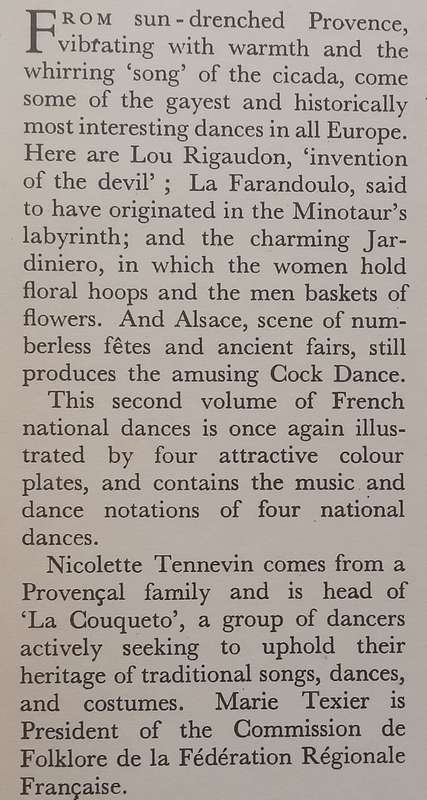 FROM sun-drenched Provence, vibrating with warmth and the whirring 'song' of the cicada, come some of the gayest and historically most interesting dances in all Europe. Here are Lou Rigaudon, 'invention of the devil' ; La Farandoulo, said to have originated in the Minotaur's labyrinth; and the charming Jardiniero, in which the women hold floral hoops and the men baskets of flowers. And Alsace, scene of numberless fêtes and ancient fairs, still produces the amusing Cock Dance.

This second volume of French national dances is once again illustrated by four attractive colour plates, and contains the music and dance notations of four national dances.

Nicolette Tennevin comes from a Provençal family and is head of 'La Couqueto', a group of dancers actively seeking to uphold their heritage of traditional songs, dances, and costumes. Marie Texier is President of the Commission de Folklore de la Fédération Régionale Française.